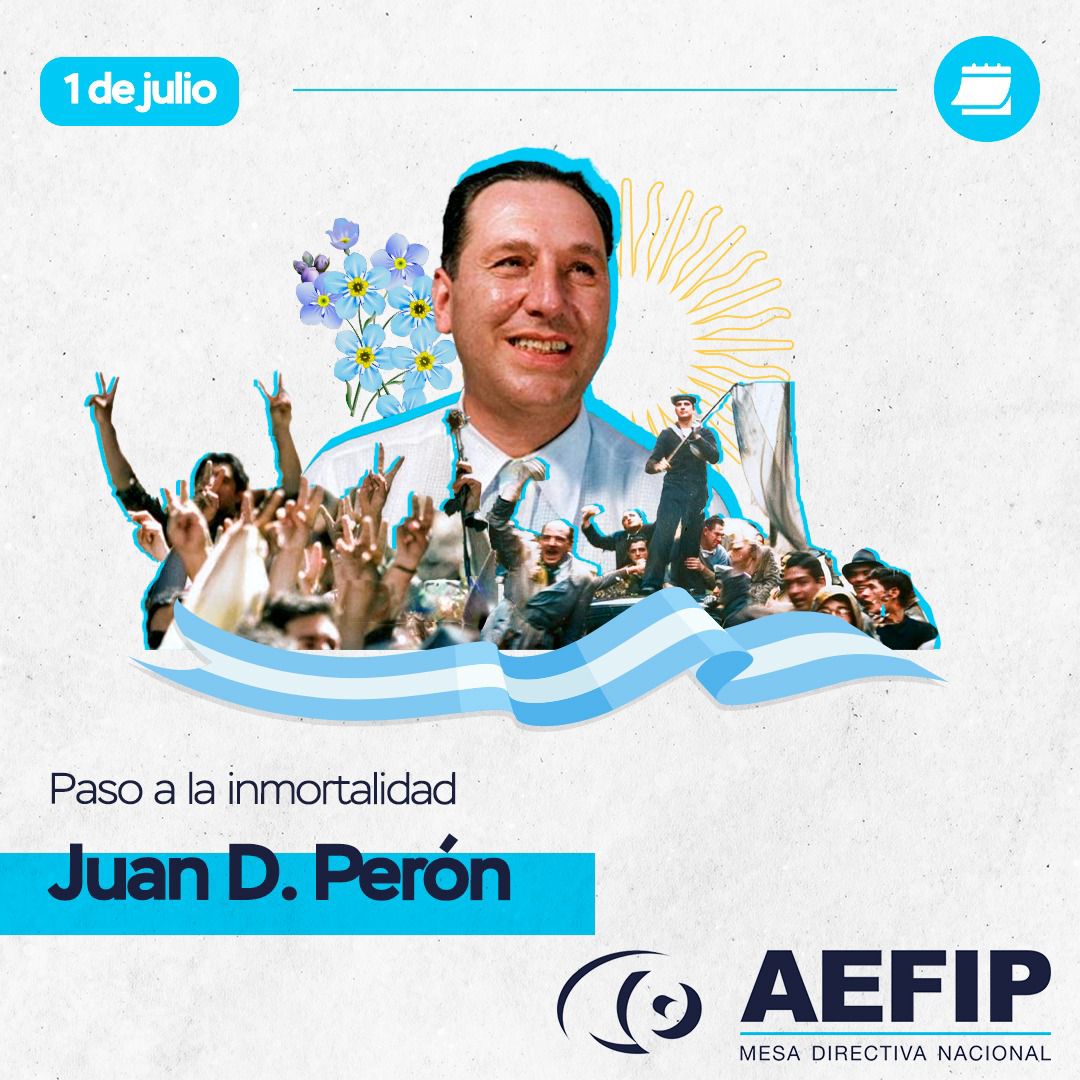 1 de julio

Paso a la inmortalidad

Juan D. Perón

AEFIP
MESA DIRECTIVA NACIONAL